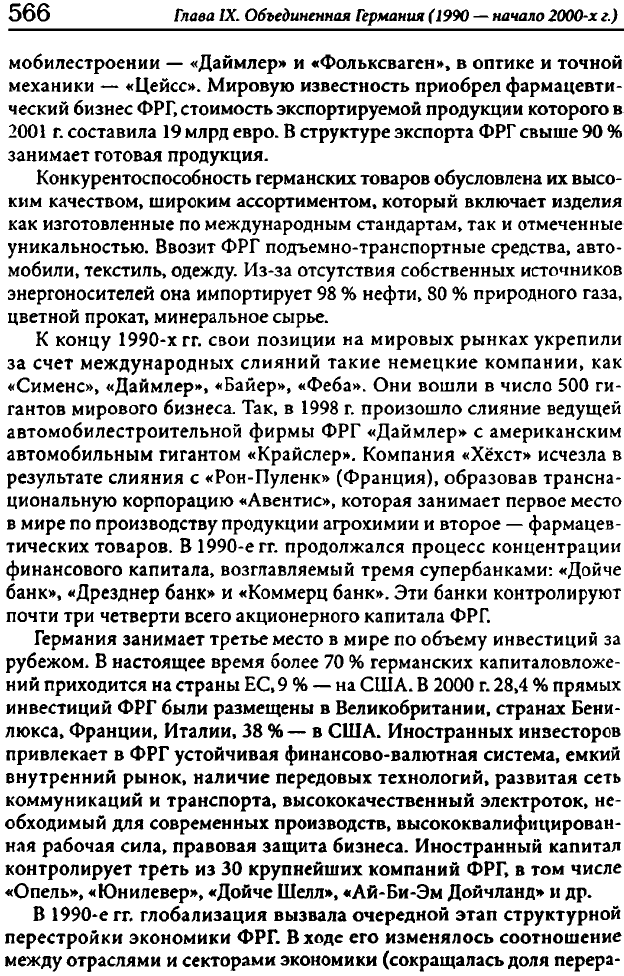 566 Глава IX. Объединенная Германия (1990 — начало 2000-х г.)

мобилестроении — «Даймлер» и «Фольксваген», в оптике и точной механики — «Цейсс». Мировую известность приобрел фармацевтический бизнес ФРГ, стоимость экспортируемой продукции которого в 2001 г. составила 19 млрд евро. В структуре экспорта ФРГ свыше 90 % занимает готовая продукция.

Конкурентоспособность германских товаров обусловлена их высоким качеством, широким ассортиментом, который включает изделия как изготовленные по международным стандартам, так и отмеченные уникальностью. Ввозит ФРГ подъемно-транспортные средства, автомобили, текстиль, одежду. Из-за отсутствия собственных источников энергоносителей она импортирует 98 % нефти, 80 % природного газа, цветной прокат, минеральное сырье.

К концу 1990-х гг. свои позиции на мировых рынках укрепили за счет международных слияний такие немецкие компании, как «Сименс», «Даймлер», «Байер», «Феба». Они вошли в число 500 гигантов мирового бизнеса. Так, в 1998 г. произошло слияние ведущей автомобилестроительной фирмы ФРГ «Даймлер» с американским автомобильным гигантом «Крайслер». Компания «Хёхст» исчезла в результате слияния с «Рон-Пуленк» (Франция), образовав транснациональную корпорацию «Авентис», которая занимает первое место в мире по производству продукции агрохимии и второе — фармацевтических товаров. В 1990-е гг. продолжался процесс концентрации финансового капитала, возглавляемый тремя супербанками: «Дойче банк», «Дрезднер банк» и «Коммерц банк». Эти банки контролируют почти три четверти всего акционерного капитала ФРГ.

Германия занимает третье место в мире по объему инвестиций за рубежом. В настоящее время более 70 % германских капиталовложений приходится на страны ЕС, 9 % — на США. В 2000 г. 28,4 % прямых инвестиций ФРГ были размещены в Великобритании, странах Бенилюкса, Франции, Италии, 38 % — в США. Иностранных инвесторов привлекает в ФРГ устойчивая финансово-валютная система, емкий внутренний рынок, наличие передовых технологий, развитая сеть коммуникаций и транспорта, высококачественный электроток, необходимый для современных производств, высококвалифицированная рабочая сила, правовая защита бизнеса. Иностранный капитал контролирует треть из 30 крупнейших компаний ФРГ, в том числе «Опель», «Юнилевер», «Дойче Шелл», «Ай-Би-Эм Дойчланд» и др.

В 1990-е гг. глобализация вызвала очередной этап структурной перестройки экономики ФРГ. В ходе его изменялось соотношение между отраслями и секторами экономики (сокращалась доля перера-